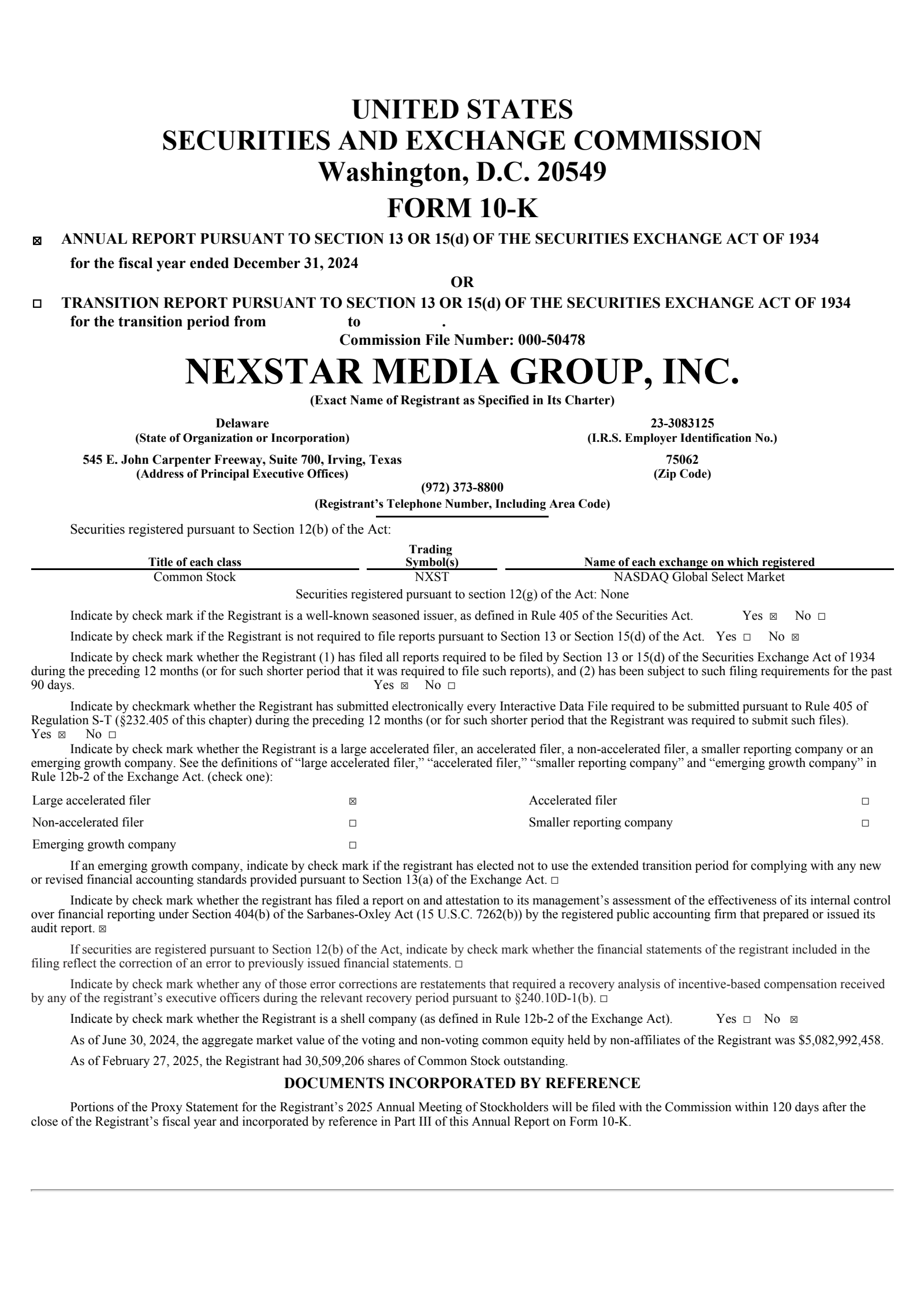 UNITED STATES
SECURITIES AND EXCHANGE COMMISSION
Washington, D.C. 20549
FORM 10-K

☒ ANNUAL REPORT PURSUANT TO SECTION 13 OR 15(d) OF THE SECURITIES EXCHANGE ACT OF 1934
for the fiscal year ended December 31, 2024

OR

☐ TRANSITION REPORT PURSUANT TO SECTION 13 OR 15(d) OF THE SECURITIES EXCHANGE ACT OF 1934
for the transition period from to .

Commission File Number: 000-50478

NEXSTAR MEDIA GROUP, INC.
(Exact Name of Registrant as Specified in Its Charter)

Delaware
(State of Organization or Incorporation)

23-3083125
(I.R.S. Employer Identification No.)

545 E. John Carpenter Freeway, Suite 700, Irving, Texas
(Address of Principal Executive Offices)

75062
(Zip Code)

(972) 373-8800
(Registrant's Telephone Number, Including Area Code)

Securities registered pursuant to Section 12(b) of the Act:

| Title of each class | Trading Symbol(s) | Name of each exchange on which registered |
|---|---|---|
| Common Stock | NXST | NASDAQ Global Select Market |

Securities registered pursuant to section 12(g) of the Act: None

Indicate by check mark if the Registrant is a well-known seasoned issuer, as defined in Rule 405 of the Securities Act. Yes ☒ No ☐

Indicate by check mark if the Registrant is not required to file reports pursuant to Section 13 or Section 15(d) of the Act. Yes ☐ No ☒

Indicate by check mark whether the Registrant (1) has filed all reports required to be filed by Section 13 or 15(d) of the Securities Exchange Act of 1934 during the preceding 12 months (or for such shorter period that it was required to file such reports), and (2) has been subject to such filing requirements for the past 90 days. Yes ☒ No ☐

Indicate by checkmark whether the Registrant has submitted electronically every Interactive Data File required to be submitted pursuant to Rule 405 of Regulation S-T (§232.405 of this chapter) during the preceding 12 months (or for such shorter period that the Registrant was required to submit such files). Yes ☒ No ☐

Indicate by check mark whether the Registrant is a large accelerated filer, an accelerated filer, a non-accelerated filer, a smaller reporting company or an emerging growth company. See the definitions of "large accelerated filer," "accelerated filer," "smaller reporting company" and "emerging growth company" in Rule 12b-2 of the Exchange Act. (check one):

| Large accelerated filer | ☒ | Accelerated filer | ☐ |
|---|---|---|---|
| Non-accelerated filer | ☐ | Smaller reporting company | ☐ |
| Emerging growth company | ☐ | | |

If an emerging growth company, indicate by check mark if the registrant has elected not to use the extended transition period for complying with any new or revised financial accounting standards provided pursuant to Section 13(a) of the Exchange Act. ☐

Indicate by check mark whether the registrant has filed a report on and attestation to its management's assessment of the effectiveness of its internal control over financial reporting under Section 404(b) of the Sarbanes-Oxley Act (15 U.S.C. 7262(b)) by the registered public accounting firm that prepared or issued its audit report. ☒

If securities are registered pursuant to Section 12(b) of the Act, indicate by check mark whether the financial statements of the registrant included in the filing reflect the correction of an error to previously issued financial statements. ☐

Indicate by check mark whether any of those error corrections are restatements that required a recovery analysis of incentive-based compensation received by any of the registrant's executive officers during the relevant recovery period pursuant to §240.10D-1(b). ☐

Indicate by check mark whether the Registrant is a shell company (as defined in Rule 12b-2 of the Exchange Act). Yes ☐ No ☒

As of June 30, 2024, the aggregate market value of the voting and non-voting common equity held by non-affiliates of the Registrant was $5,082,992,458.

As of February 27, 2025, the Registrant had 30,509,206 shares of Common Stock outstanding.

DOCUMENTS INCORPORATED BY REFERENCE

Portions of the Proxy Statement for the Registrant's 2025 Annual Meeting of Stockholders will be filed with the Commission within 120 days after the close of the Registrant's fiscal year and incorporated by reference in Part III of this Annual Report on Form 10-K.